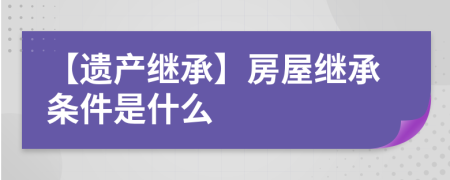 【遗产继承】房屋继承条件是什么